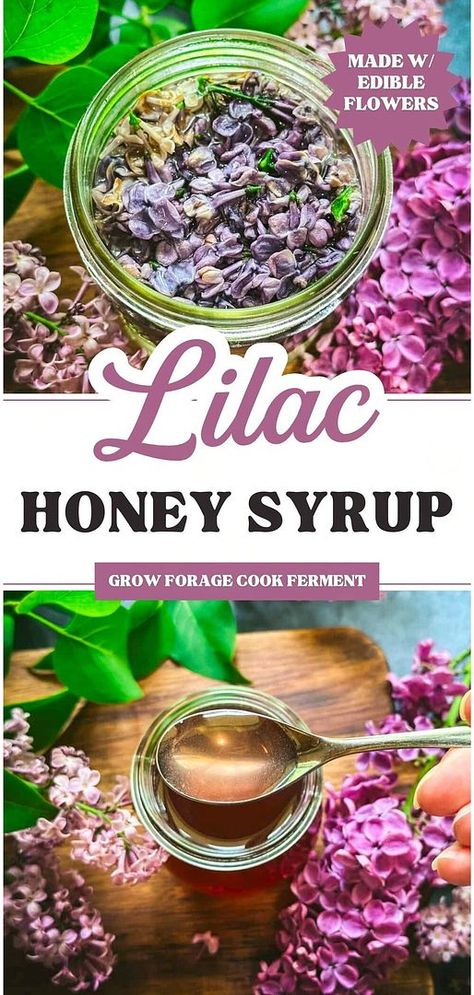 MADE W/ EDIBLE FLOWERS

Lilac

HONEY SYRUP

GROW FORAGE COOK FERMENT